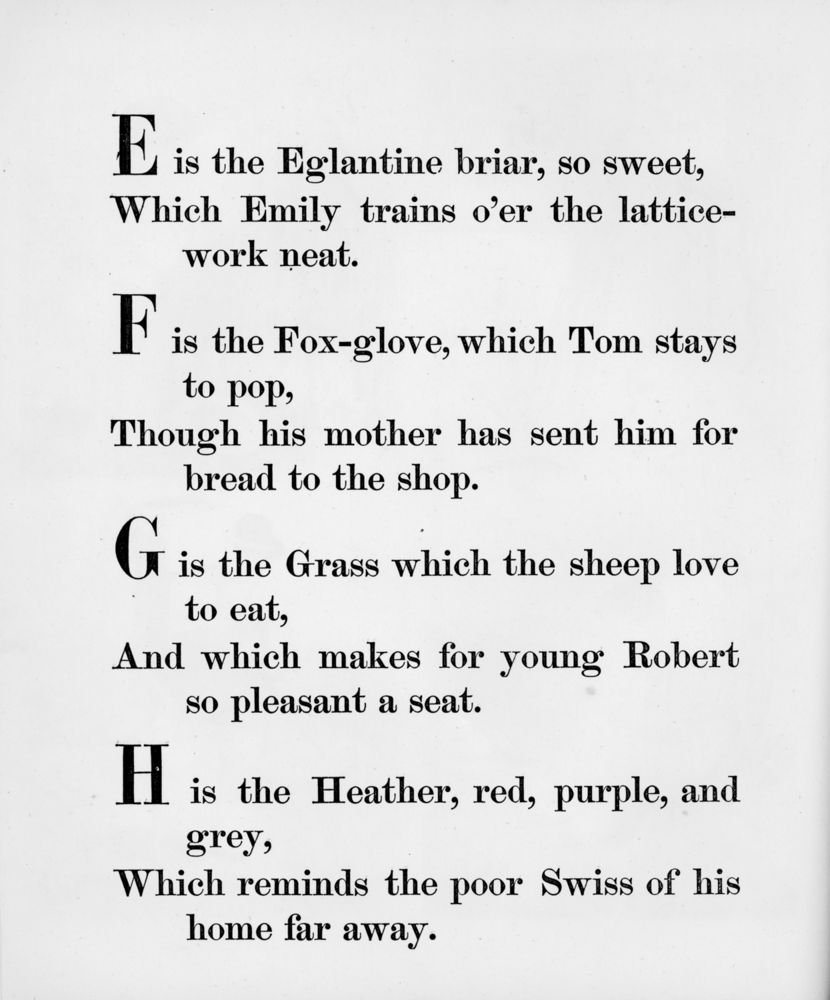 E is the Eglantine briar, so sweet,
Which Emily trains o'er the lattice-work neat.

F is the Fox-glove, which Tom stays to pop,
Though his mother has sent him for bread to the shop.

G is the Grass which the sheep love to eat,
And which makes for young Robert so pleasant a seat.

H is the Heather, red, purple, and grey,
Which reminds the poor Swiss of his home far away.